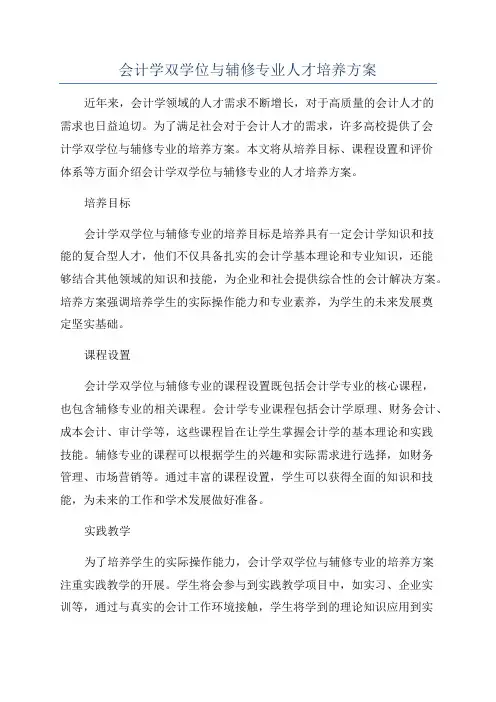 会计学双学位与辅修专业人才培养方案

近年来，会计学领域的人才需求不断增长，对于高质量的会计人才的需求也日益迫切。为了满足社会对于会计人才的需求，许多高校提供了会计学双学位与辅修专业的培养方案。本文将从培养目标、课程设置和评价体系等方面介绍会计学双学位与辅修专业的人才培养方案。

培养目标

会计学双学位与辅修专业的培养目标是培养具有一定会计学知识和技能的复合型人才，他们不仅具备扎实的会计学基本理论和专业知识，还能够结合其他领域的知识和技能，为企业和社会提供综合性的会计解决方案。培养方案强调培养学生的实际操作能力和专业素养，为学生的未来发展奠定坚实基础。

课程设置

会计学双学位与辅修专业的课程设置既包括会计学专业的核心课程，也包含辅修专业的相关课程。会计学专业课程包括会计学原理、财务会计、成本会计、审计学等，这些课程旨在让学生掌握会计学的基本理论和实践技能。辅修专业的课程可以根据学生的兴趣和实际需求进行选择，如财务管理、市场营销等。通过丰富的课程设置，学生可以获得全面的知识和技能，为未来的工作和学术发展做好准备。

实践教学

为了培养学生的实际操作能力，会计学双学位与辅修专业的培养方案注重实践教学的开展。学生将会参与到实践教学项目中，如实习、企业实训等，通过与真实的会计工作环境接触，学生将学到的理论知识应用到实